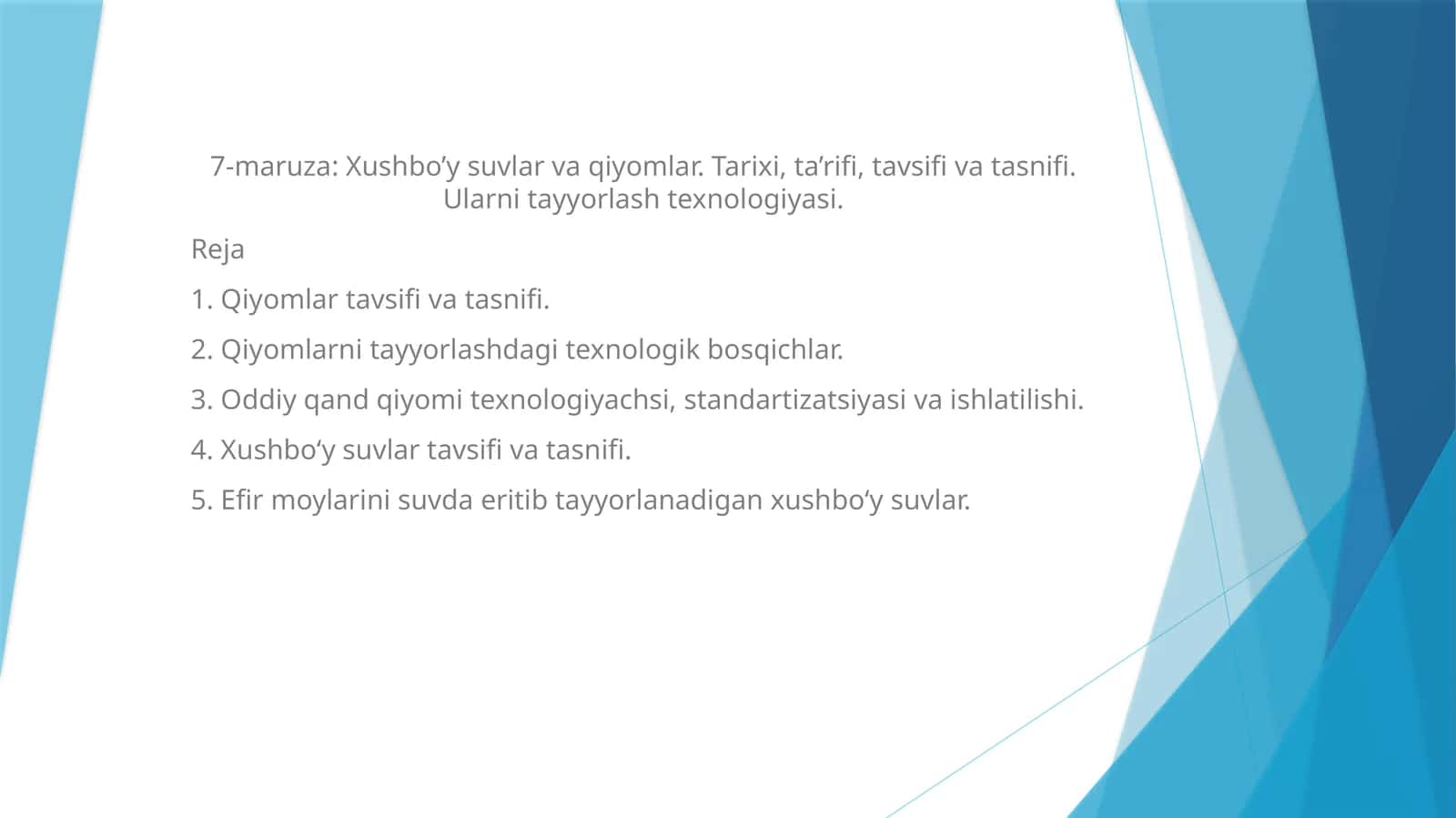 7-maruza: Xushbo’y suvlar va qiyomlar. Tarixi, ta’rifi, tavsifi va tasnifi. Ularni tayyorlash texnologiyasi.

Reja

1. Qiyomlar tavsifi va tasnifi.

2. Qiyomlarni tayyorlashdagi texnologik bosqichlar.

3. Oddiy qand qiyomi texnologiyachsi, standartizatsiyasi va ishlatilishi.

4. Xushbo‘y suvlar tavsifi va tasnifi.

5. Efir moylarini suvda eritib tayyorlanadigan xushbo‘y suvlar.